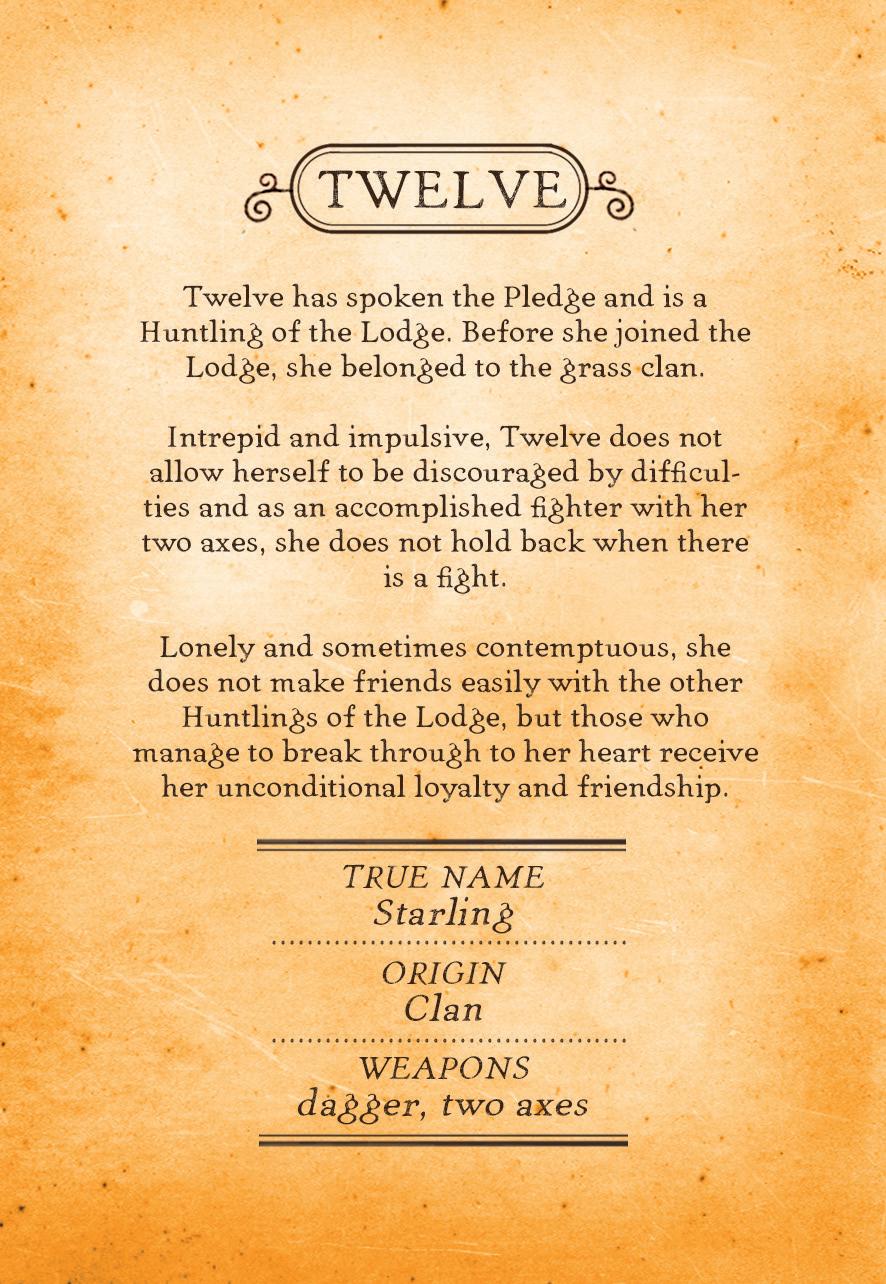 TWELVE

Twelve has spoken the Pledge and is a Huntling of the Lodge. Before she joined the Lodge, she belonged to the grass clan.

Intrepid and impulsive, Twelve does not allow herself to be discouraged by difficulties and as an accomplished fighter with her two axes, she does not hold back when there is a fight.

Lonely and sometimes contemptuous, she does not make friends easily with the other Huntlings of the Lodge, but those who manage to break through to her heart receive her unconditional loyalty and friendship.

TRUE NAME
Starling

ORIGIN
Clan

WEAPONS
dagger, two axes